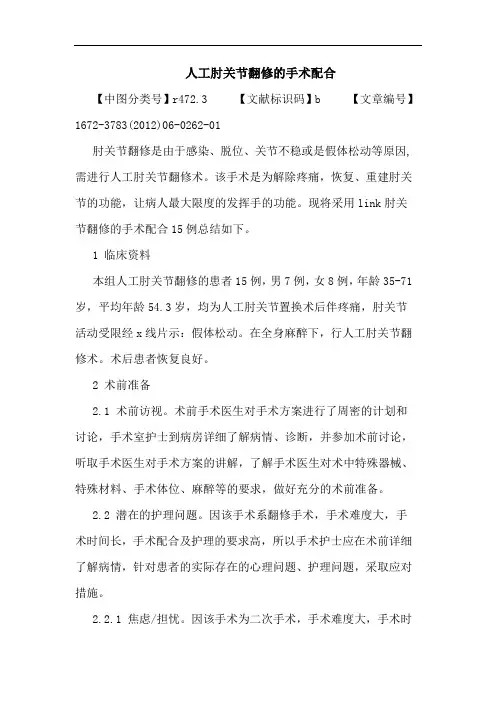 人工肘关节翻修的手术配合

【中图分类号】r472.3　　【文献标识码】b　　【文章编号】1672-3783(2012)06-0262-01

肘关节翻修是由于感染、脱位、关节不稳或是假体松动等原因,需进行人工肘关节翻修术。该手术是为解除疼痛，恢复、重建肘关节的功能，让病人最大限度的发挥手的功能。现将采用 link 肘关节翻修的手术配合 15 例总结如下。

1 临床资料

本组人工肘关节翻修的患者 15 例，男 7 例，女 8 例，年龄 35-71 岁，平均年龄 54.3 岁，均为人工肘关节置换术后伴疼痛，肘关节活动受限经 x 线片示：假体松动。在全身麻醉下，行人工肘关节翻修术。术后患者恢复良好。

2 术前准备

2.1 术前访视。术前手术医生对手术方案进行了周密的计划和讨论，手术室护士到病房详细了解病情、诊断，并参加术前讨论，听取手术医生对手术方案的讲解，了解手术医生对术中特殊器械、特殊材料、手术体位、麻醉等的要求，做好充分的术前准备。

2.2 潜在的护理问题。因该手术系翻修手术，手术难度大，手术时间长，手术配合及护理的要求高，所以手术护士应在术前详细了解病情，针对患者的实际存在的心理问题、护理问题，采取应对措施。

2.2.1 焦虑/担忧。因该手术为二次手术，手术难度大，手术时